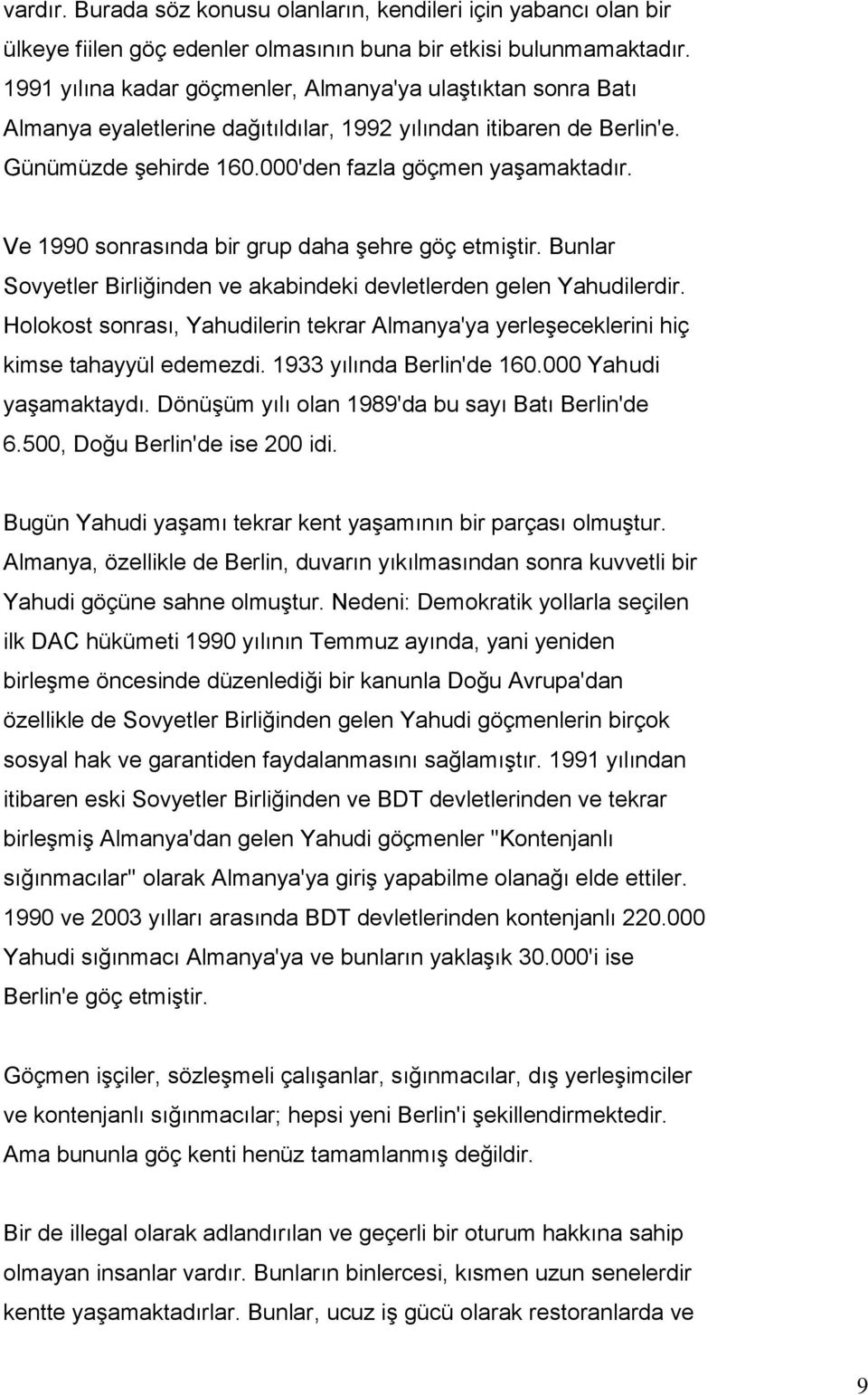 vardır. Burada söz konusu olanların, kendileri için yabancı olan bir ülkeye fiilen göç edenler olmasının buna bir etkisi bulunmamaktadır. 1991 yılına kadar göçmenler, Almanya'ya ulaştıktan sonra Batı Almanya eyaletlerine dağıtıldılar, 1992 yılından itibaren de Berlin'e. Günümüzde şehirde 160.000'den fazla göçmen yaşamaktadır.

Ve 1990 sonrasında bir grup daha şehre göç etmiştir. Bunlar Sovyetler Birliğinden ve akabindeki devletlerden gelen Yahudilerdir. Holokost sonrası, Yahudilerin tekrar Almanya'ya yerleşeceklerini hiç kimse tahayyül edemezdi. 1933 yılında Berlin'de 160.000 Yahudi yaşamaktaydı. Dönüşüm yılı olan 1989'da bu sayı Batı Berlin'de 6.500, Doğu Berlin'de ise 200 idi.

Bugün Yahudi yaşamı tekrar kent yaşamının bir parçası olmuştur. Almanya, özellikle de Berlin, duvarın yıkılmasından sonra kuvvetli bir Yahudi göçüne sahne olmuştur. Nedeni: Demokratik yollarla seçilen ilk DAC hükümeti 1990 yılının Temmuz ayında, yani yeniden birleşme öncesinde düzenlediği bir kanunla Doğu Avrupa'dan özellikle de Sovyetler Birliğinden gelen Yahudi göçmenlerin birçok sosyal hak ve garantiden faydalanmasını sağlamıştır. 1991 yılından itibaren eski Sovyetler Birliğinden ve BDT devletlerinden ve tekrar birleşmiş Almanya'dan gelen Yahudi göçmenler "Kontenjanlı sığınmacılar" olarak Almanya'ya giriş yapabilme olanağı elde ettiler. 1990 ve 2003 yılları arasında BDT devletlerinden kontenjanlı 220.000 Yahudi sığınmacı Almanya'ya ve bunların yaklaşık 30.000'i ise Berlin'e göç etmiştir.

Göçmen işçiler, sözleşmeli çalışanlar, sığınmacılar, dış yerleşimciler ve kontenjanlı sığınmacılar; hepsi yeni Berlin'i şekillendirmektedir. Ama bununla göç kenti henüz tamamlanmış değildir.

Bir de illegal olarak adlandırılan ve geçerli bir oturum hakkına sahip olmayan insanlar vardır. Bunların binlercesi, kısmen uzun senelerdir kentte yaşamaktadırlar. Bunlar, ucuz iş gücü olarak restoranlarda ve

9